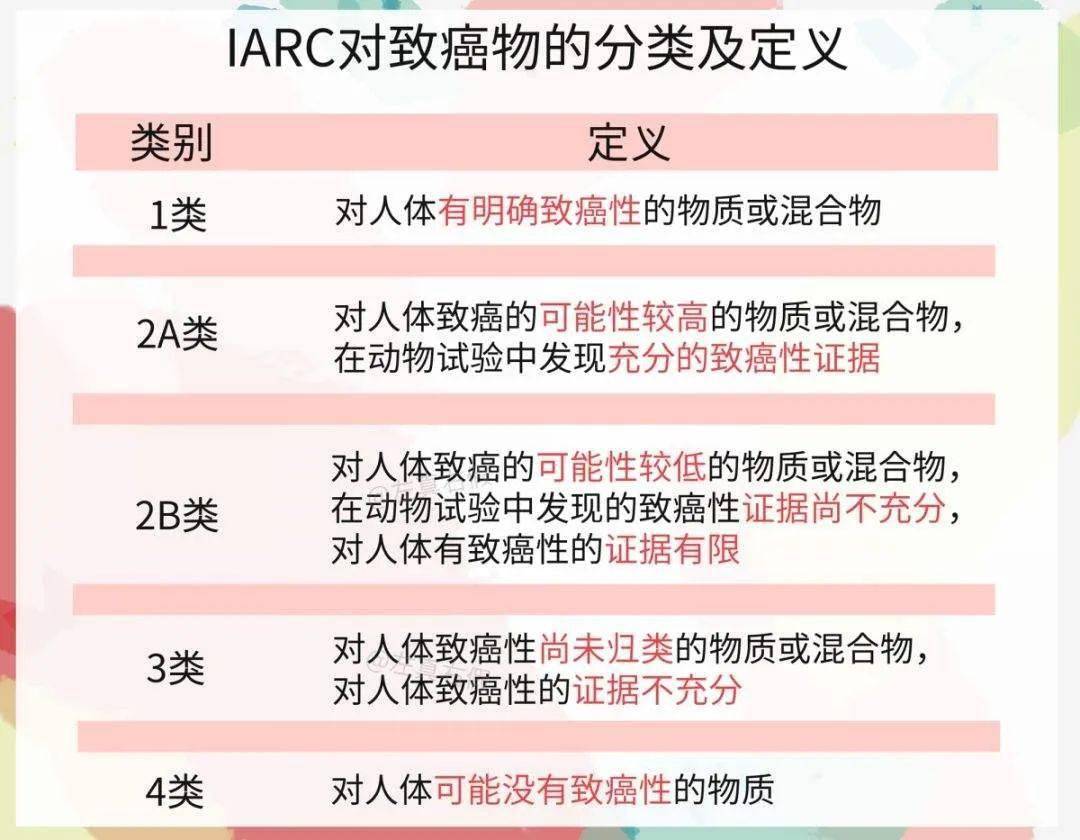 IARC对致癌物的分类及定义

| 类别 | 定义 |
|---|---|
| 1类 | 对人体有明确致癌性的物质或混合物 |
| 2A类 | 对人体致癌的可能性较高的物质或混合物，在动物试验中发现充分的致癌性证据 |
| 2B类 | 对人体致癌的可能性较低的物质或混合物，在动物试验中发现的致癌性证据尚不充分，对人体有致癌性的证据有限 |
| 3类 | 对人体致癌性尚未归类的物质或混合物，对人体致癌性的证据不充分 |
| 4类 | 对人体可能没有致癌性的物质 |